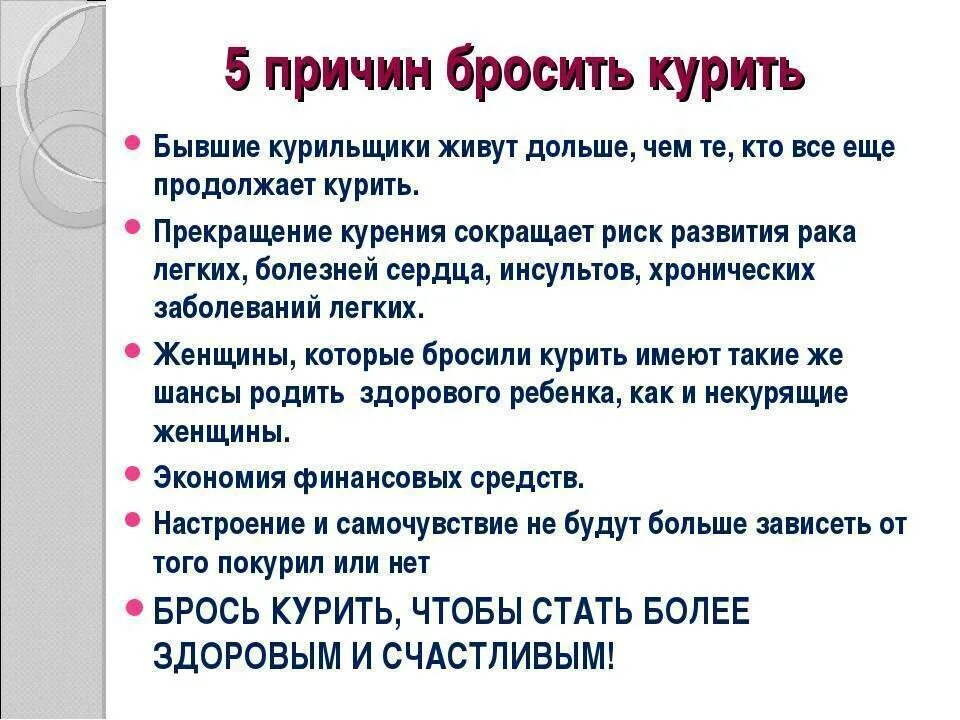 5 причин бросить курить

• Бывшие курильщики живут дольше, чем те, кто все еще продолжает курить.

• Прекращение курения сокращает риск развития рака легких, болезней сердца, инсультов, хронических заболеваний легких.

• Женщины, которые бросили курить имеют такие же шансы родить здорового ребенка, как и некурящие женщины.

• Экономия финансовых средств.

• Настроение и самочувствие не будут больше зависеть от того покурил или нет

• БРОСЬ КУРИТЬ, ЧТОБЫ СТАТЬ БОЛЕЕ ЗДОРОВЫМ И СЧАСТЛИВЫМ!